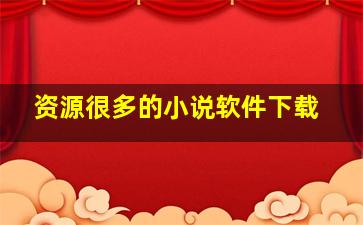 资源很多的小说软件下载